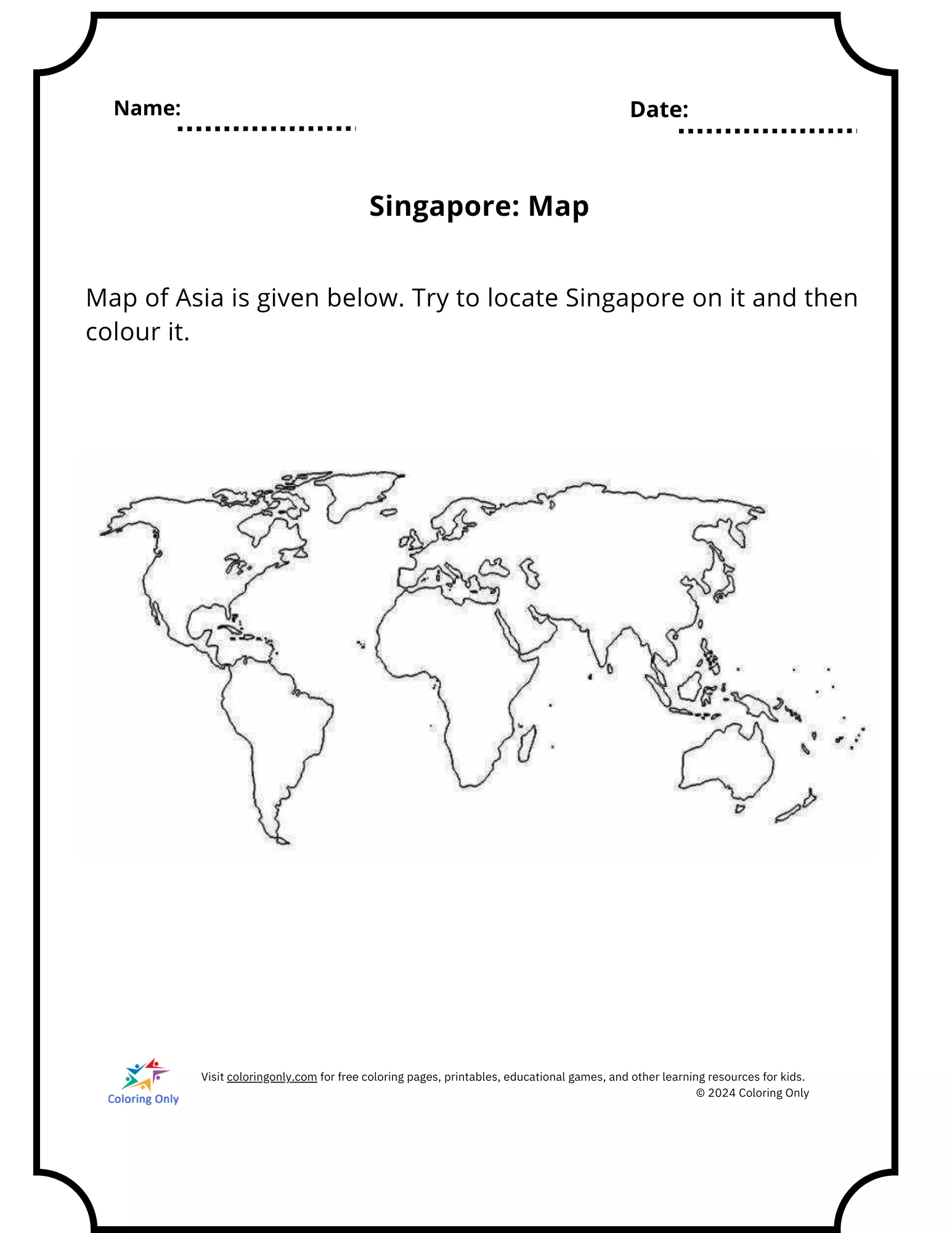 Name:

Date:

Singapore: Map

Map of Asia is given below. Try to locate Singapore on it and then colour it.

Coloring Only

Visit coloringonly.com for free coloring pages, printables, educational games, and other learning resources for kids.
© 2024 Coloring Only